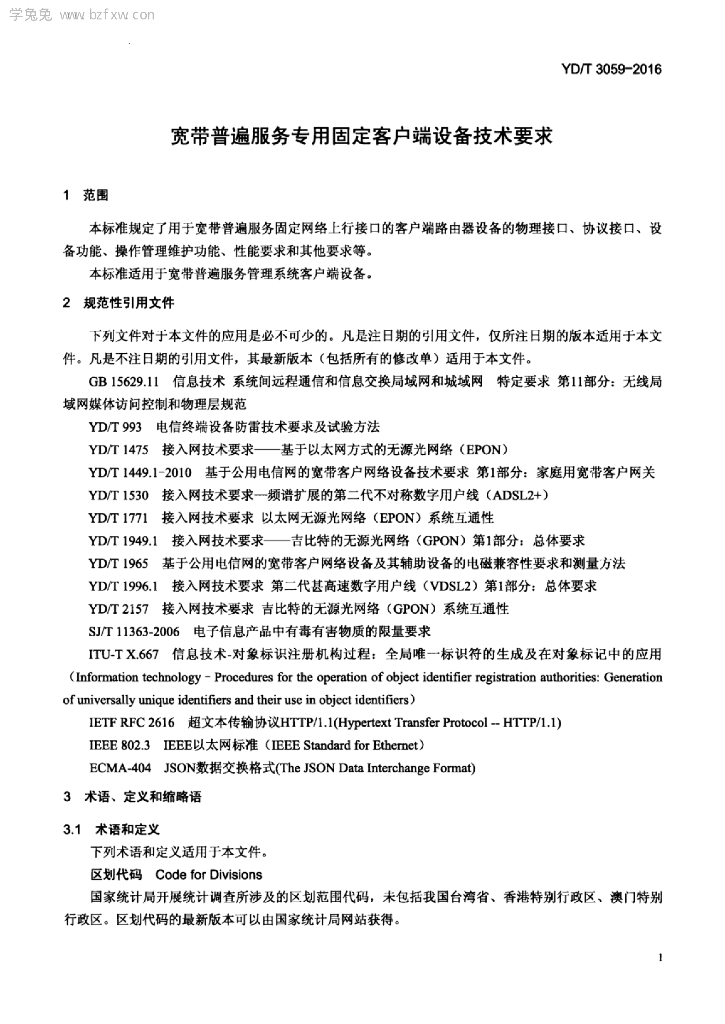 学兔兔 www.bzfxw.com

YD/T 3059-2016

宽带普遍服务专用固定客户端设备技术要求

1 范围

本标准规定了用于宽带普遍服务固定网络上行接口的客户端路由器设备的物理接口、协议接口、设备功能、操作管理维护功能、性能要求和其他要求等。

本标准适用于宽带普遍服务管理系统客户端设备。

2 规范性引用文件

下列文件对于本文件的应用是必不可少的。凡是注日期的引用文件，仅所注日期的版本适用于本文件。凡是不注日期的引用文件，其最新版本（包括所有的修改单）适用于本文件。

GB 15629.11 信息技术 系统间远程通信和信息交换局域网和城域网 特定要求 第11部分：无线局域网媒体访问控制和物理层规范

YD/T 993 电信终端设备防雷技术要求及试验方法

YD/T 1475 接入网技术要求——基于以太网方式的无源光网络（EPON）

YD/T 1449.1-2010 基于公用电信网的宽带客户网络设备技术要求 第1部分：家庭用宽带客户网关

YD/T 1530 接入网技术要求—频谱扩展的第二代不对称数字用户线（ADSL2+）

YD/T 1771 接入网技术要求 以太网无源光网络（EPON）系统互通性

YD/T 1949.1 接入网技术要求——吉比特的无源光网络（GPON）第1部分：总体要求

YD/T 1965 基于公用电信网的宽带客户网络设备及其辅助设备的电磁兼容性要求和测量方法

YD/T 1996.1 接入网技术要求 第二代甚高速数字用户线（VDSL2）第1部分：总体要求

YD/T 2157 接入网技术要求 吉比特的无源光网络（GPON）系统互通性

SJ/T 11363-2006 电子信息产品中有毒有害物质的限量要求

ITU-T X.667 信息技术-对象标识注册机构过程：全局唯一标识符的生成及在对象标记中的应用（Information technology - Procedures for the operation of object identifier registration authorities: Generation of universally unique identifiers and their use in object identifiers）

IETF RFC 2616 超文本传输协议HTTP/1.1(Hypertext Transfer Protocol -- HTTP/1.1)

IEEE 802.3 IEEE以太网标准（IEEE Standard for Ethernet）

ECMA-404 JSON数据交换格式(The JSON Data Interchange Format)

3 术语、定义和缩略语

3.1 术语和定义

下列术语和定义适用于本文件。

区划代码 Code for Divisions

国家统计局开展统计调查所涉及的区划范围代码，未包括我国台湾省、香港特别行政区、澳门特别行政区。区划代码的最新版本可以由国家统计局网站获得。

1